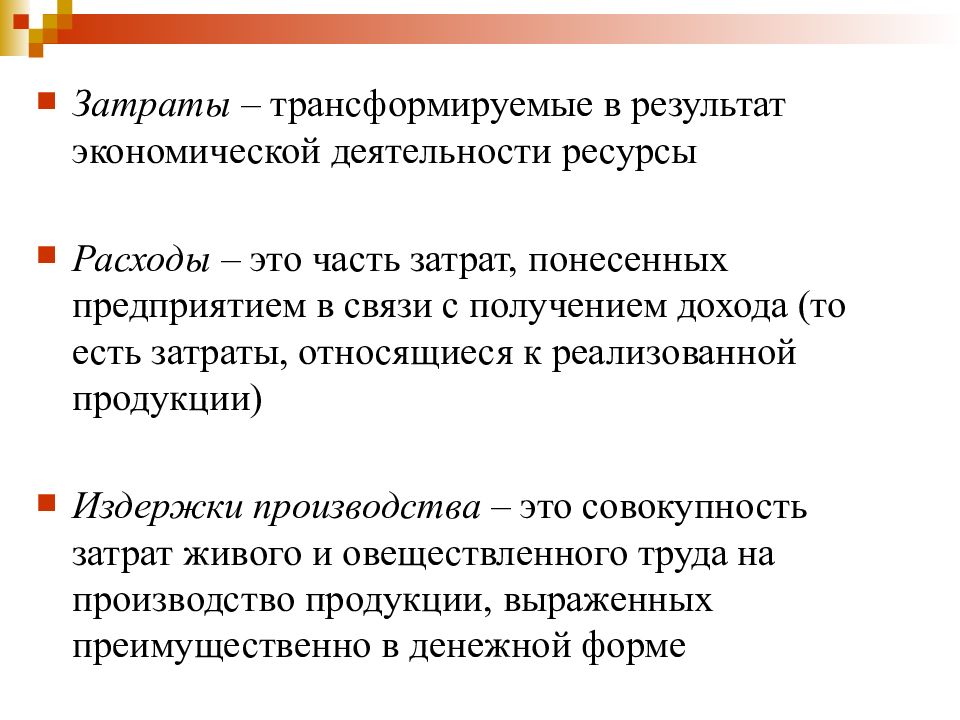 Затраты – трансформируемые в результат экономической деятельности ресурсы

Расходы – это часть затрат, понесенных предприятием в связи с получением дохода (то есть затраты, относящиеся к реализованной продукции)

Издержки производства – это совокупность затрат живого и овеществленного труда на производство продукции, выраженных преимущественно в денежной форме